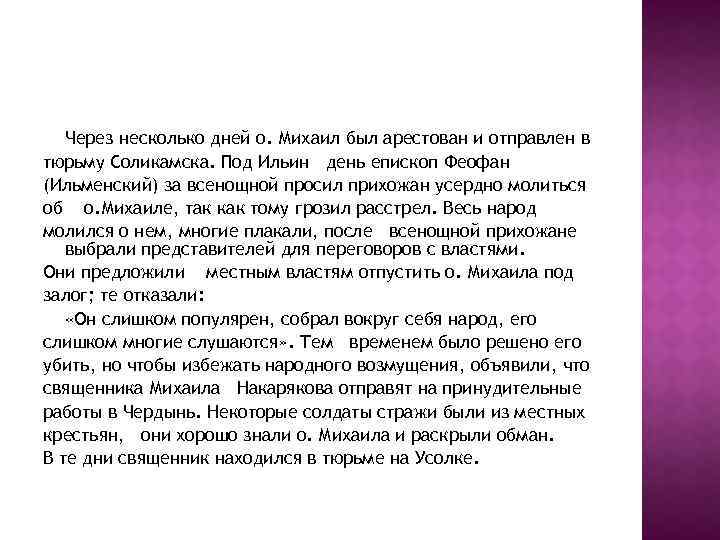 Через несколько дней о. Михаил был арестован и отправлен в тюрьму Соликамска. Под Ильин день епископ Феофан (Ильменский) за всенощной просил прихожан усердно молиться об о.Михаиле, так как тому грозил расстрел. Весь народ молился о нем, многие плакали, после всенощной прихожане выбрали представителей для переговоров с властями. Они предложили местным властям отпустить о. Михаила под залог; те отказали:

«Он слишком популярен, собрал вокруг себя народ, его слишком многие слушаются». Тем временем было решено его убить, но чтобы избежать народного возмущения, объявили, что священника Михаила Накарякова отправят на принудительные работы в Чердынь. Некоторые солдаты стражи были из местных крестьян, они хорошо знали о. Михаила и раскрыли обман. В те дни священник находился в тюрьме на Усолке.